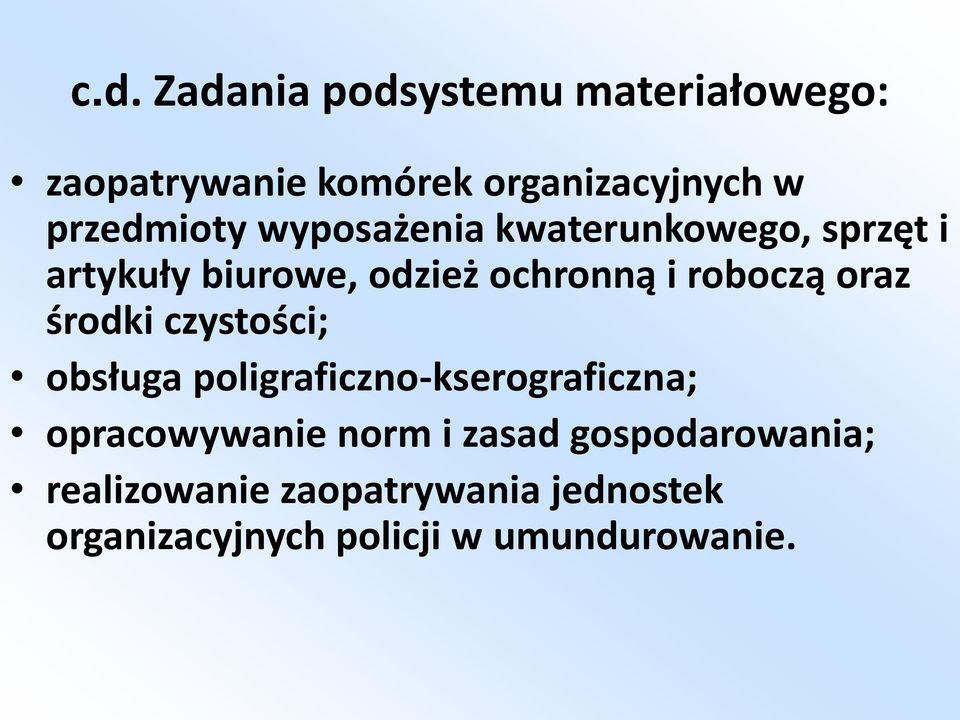 c.d. Zadania podsystemu materiałowego:

• zaopatrywanie komórek organizacyjnych w przedmioty wyposażenia kwaterunkowego, sprzęt i artykuły biurowe, odzież ochronną i roboczą oraz środki czystości;
• obsługa poligraficzno-kserograficzna;
• opracowywanie norm i zasad gospodarowania;
• realizowanie zaopatrywania jednostek organizacyjnych policji w umundurowanie.